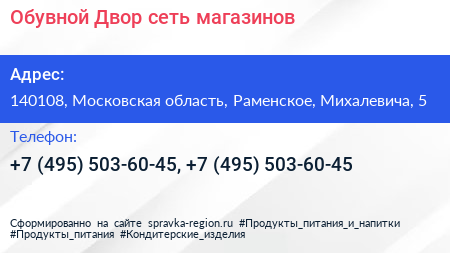 Обувной Двор сеть магазинов

Адрес:

140108, Московская область, Раменское, Михалевича, 5

Телефон:

+7 (495) 503-60-45, +7 (495) 503-60-45

Сформированно на сайте spravka-region.ru #Продукты_питания_и_напитки #Продукты_питания #Кондитерские_изделия